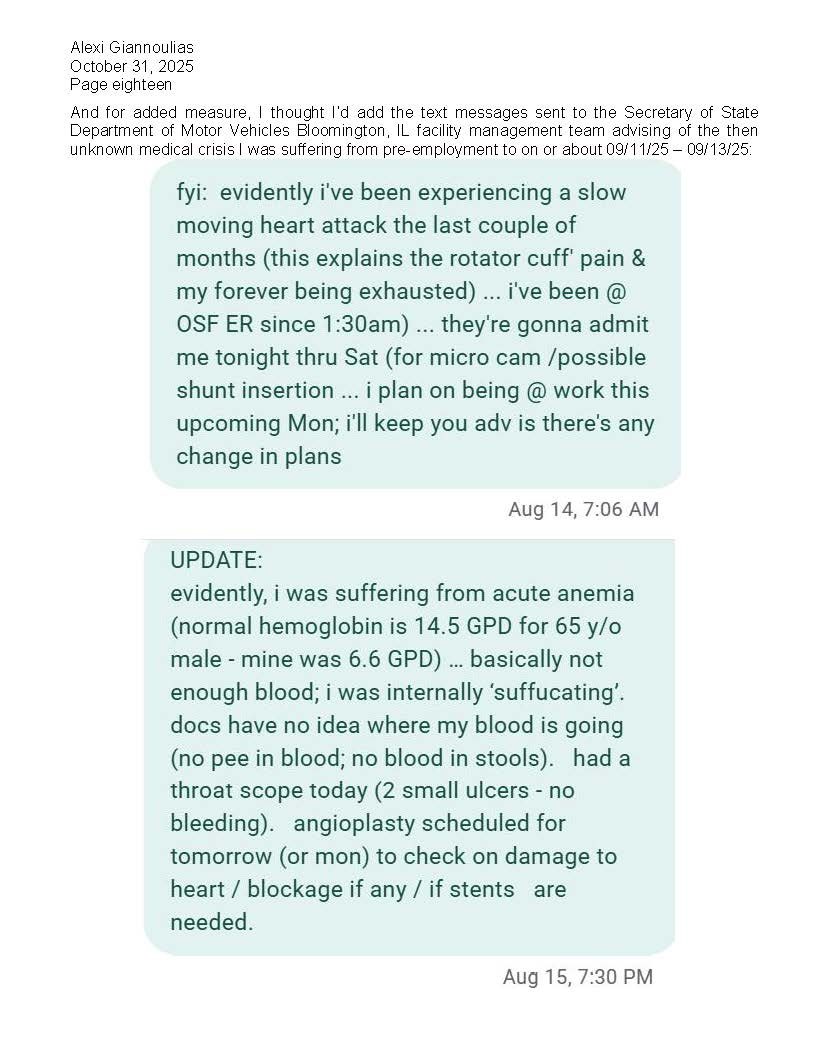 Alexi Giannoulias
October 31, 2025
Page eighteen

And for added measure, I thought I'd add the text messages sent to the Secretary of State Department of Motor Vehicles Bloomington, IL facility management team advising of the then unknown medical crisis I was suffering from pre-employment to on or about 09/11/25 – 09/13/25:

fyi: evidently i've been experiencing a slow moving heart attack the last couple of months (this explains the rotator cuff' pain & my forever being exhausted) ... i've been @ OSF ER since 1:30am) ... they're gonna admit me tonight thru Sat (for micro cam /possible shunt insertion ... i plan on being @ work this upcoming Mon; i'll keep you adv is there's any change in plans

Aug 14, 7:06 AM

UPDATE:
evidently, i was suffering from acute anemia (normal hemoglobin is 14.5 GPD for 65 y/o male - mine was 6.6 GPD) … basically not enough blood; i was internally 'suffucating'. docs have no idea where my blood is going (no pee in blood; no blood in stools). had a throat scope today (2 small ulcers - no bleeding). angioplasty scheduled for tomorrow (or mon) to check on damage to heart / blockage if any / if stents are needed.

Aug 15, 7:30 PM